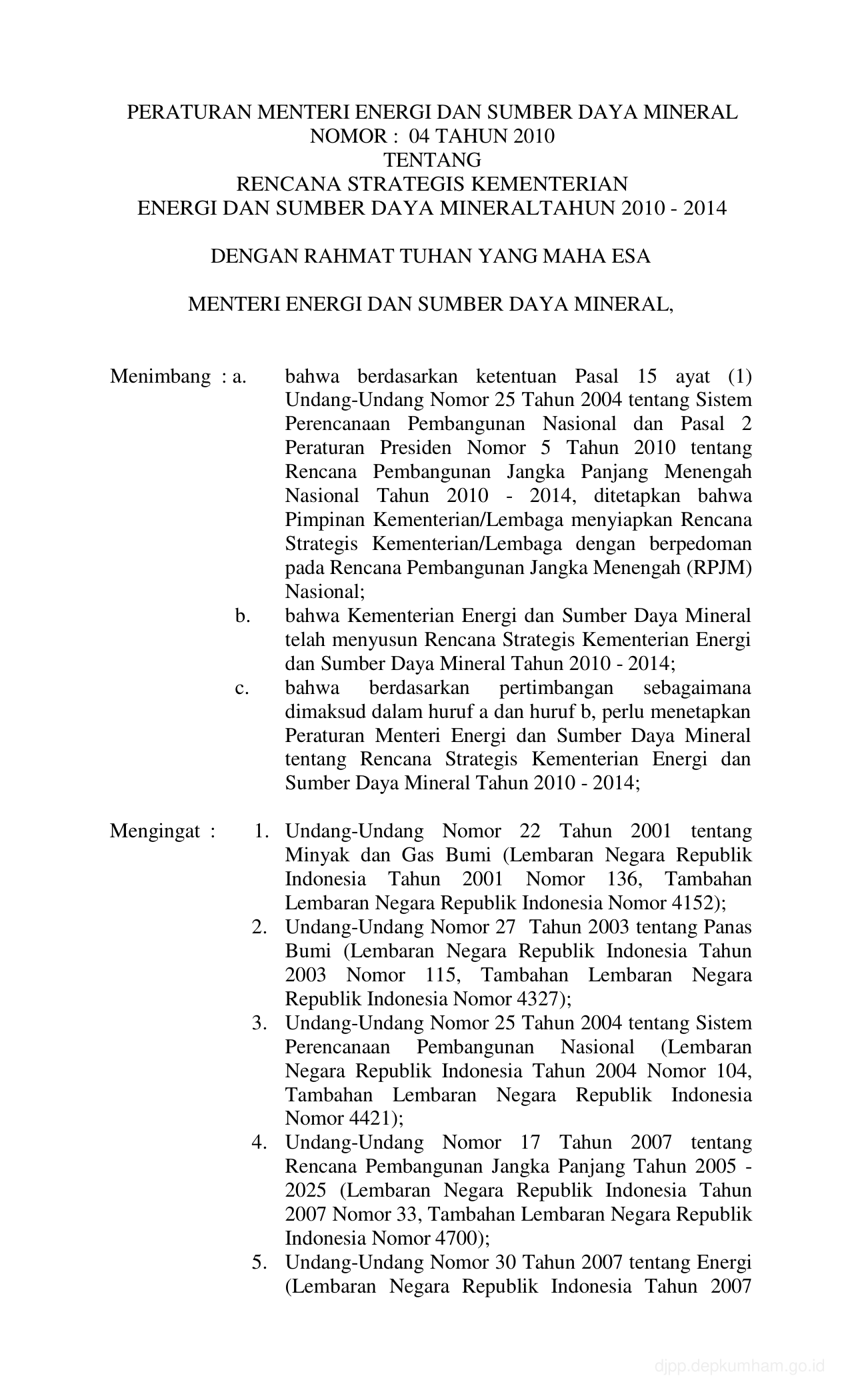 PERATURAN MENTERI ENERGI DAN SUMBER DAYA MINERAL
NOMOR : 04 TAHUN 2010
TENTANG
RENCANA STRATEGIS KEMENTERIAN
ENERGI DAN SUMBER DAYA MINERALTAHUN 2010 - 2014

DENGAN RAHMAT TUHAN YANG MAHA ESA

MENTERI ENERGI DAN SUMBER DAYA MINERAL,

Menimbang : a. bahwa berdasarkan ketentuan Pasal 15 ayat (1) Undang-Undang Nomor 25 Tahun 2004 tentang Sistem Perencanaan Pembangunan Nasional dan Pasal 2 Peraturan Presiden Nomor 5 Tahun 2010 tentang Rencana Pembangunan Jangka Panjang Menengah Nasional Tahun 2010 - 2014, ditetapkan bahwa Pimpinan Kementerian/Lembaga menyiapkan Rencana Strategis Kementerian/Lembaga dengan berpedoman pada Rencana Pembangunan Jangka Menengah (RPJM) Nasional;

b. bahwa Kementerian Energi dan Sumber Daya Mineral telah menyusun Rencana Strategis Kementerian Energi dan Sumber Daya Mineral Tahun 2010 - 2014;

c. bahwa berdasarkan pertimbangan sebagaimana dimaksud dalam huruf a dan huruf b, perlu menetapkan Peraturan Menteri Energi dan Sumber Daya Mineral tentang Rencana Strategis Kementerian Energi dan Sumber Daya Mineral Tahun 2010 - 2014;

Mengingat : 1. Undang-Undang Nomor 22 Tahun 2001 tentang Minyak dan Gas Bumi (Lembaran Negara Republik Indonesia Tahun 2001 Nomor 136, Tambahan Lembaran Negara Republik Indonesia Nomor 4152);

2. Undang-Undang Nomor 27 Tahun 2003 tentang Panas Bumi (Lembaran Negara Republik Indonesia Tahun 2003 Nomor 115, Tambahan Lembaran Negara Republik Indonesia Nomor 4327);

3. Undang-Undang Nomor 25 Tahun 2004 tentang Sistem Perencanaan Pembangunan Nasional (Lembaran Negara Republik Indonesia Tahun 2004 Nomor 104, Tambahan Lembaran Negara Republik Indonesia Nomor 4421);

4. Undang-Undang Nomor 17 Tahun 2007 tentang Rencana Pembangunan Jangka Panjang Tahun 2005 - 2025 (Lembaran Negara Republik Indonesia Tahun 2007 Nomor 33, Tambahan Lembaran Negara Republik Indonesia Nomor 4700);

5. Undang-Undang Nomor 30 Tahun 2007 tentang Energi (Lembaran Negara Republik Indonesia Tahun 2007

djpp.depkumham.go.id